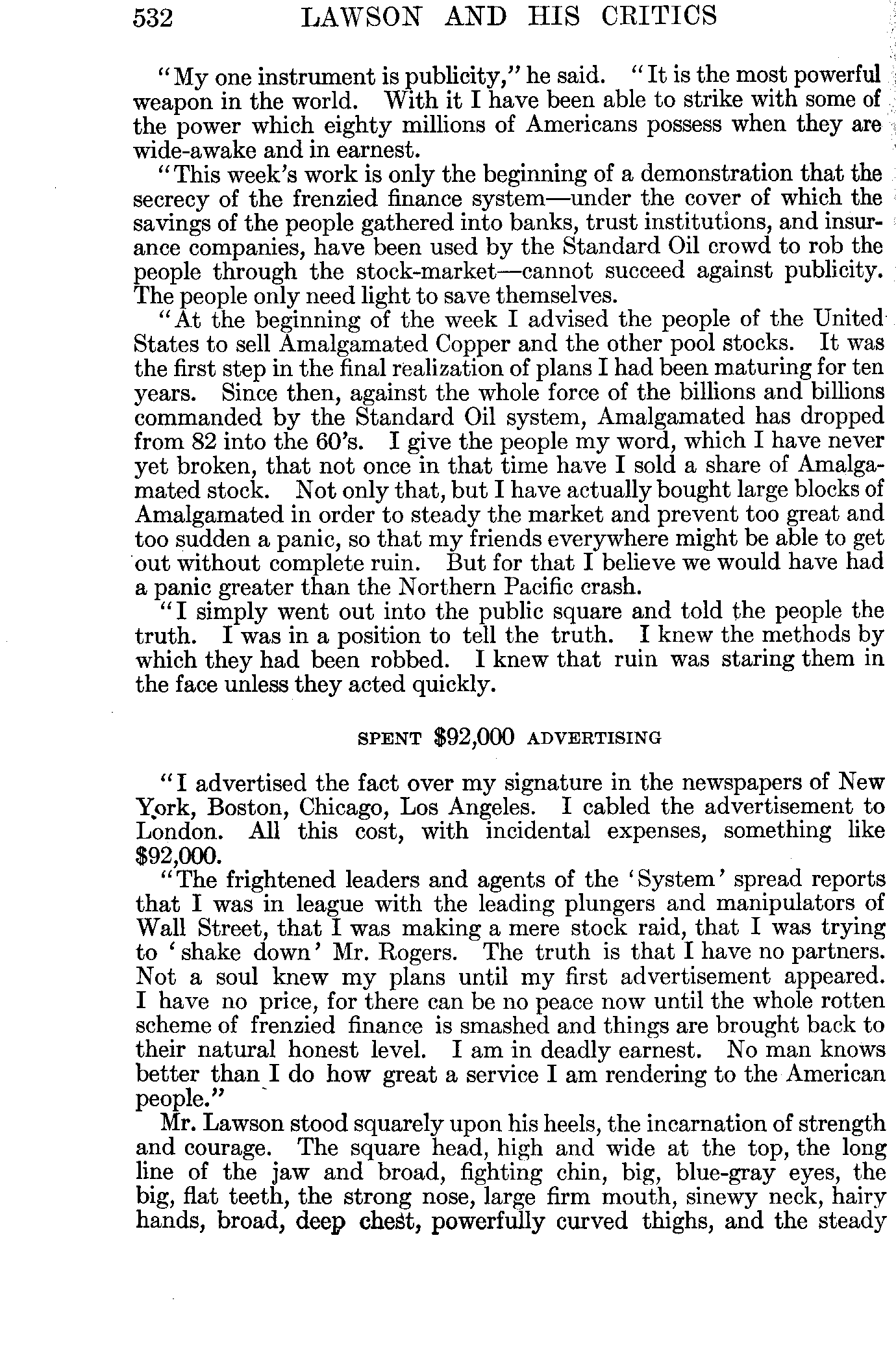 532 LAWSON AND HIS CRITICS

"My one instrument is publicity," he said. "It is the most powerful weapon in the world. With it I have been able to strike with some of the power which eighty millions of Americans possess when they are wide-awake and in earnest.

"This week's work is only the beginning of a demonstration that the secrecy of the frenzied finance system—under the cover of which the savings of the people gathered into banks, trust institutions, and insurance companies, have been used by the Standard Oil crowd to rob the people through the stock-market—cannot succeed against publicity. The people only need light to save themselves.

"At the beginning of the week I advised the people of the United States to sell Amalgamated Copper and the other pool stocks. It was the first step in the final realization of plans I had been maturing for ten years. Since then, against the whole force of the billions and billions commanded by the Standard Oil system, Amalgamated has dropped from 82 into the 60's. I give the people my word, which I have never yet broken, that not once in that time have I sold a share of Amalgamated stock. Not only that, but I have actually bought large blocks of Amalgamated in order to steady the market and prevent too great and too sudden a panic, so that my friends everywhere might be able to get out without complete ruin. But for that I believe we would have had a panic greater than the Northern Pacific crash.

"I simply went out into the public square and told the people the truth. I was in a position to tell the truth. I knew the methods by which they had been robbed. I knew that ruin was staring them in the face unless they acted quickly.

SPENT $92,000 ADVERTISING

"I advertised the fact over my signature in the newspapers of New York, Boston, Chicago, Los Angeles. I cabled the advertisement to London. All this cost, with incidental expenses, something like $92,000.

"The frightened leaders and agents of the 'System' spread reports that I was in league with the leading plungers and manipulators of Wall Street, that I was making a mere stock raid, that I was trying to 'shake down' Mr. Rogers. The truth is that I have no partners. Not a soul knew my plans until my first advertisement appeared. I have no price, for there can be no peace now until the whole rotten scheme of frenzied finance is smashed and things are brought back to their natural honest level. I am in deadly earnest. No man knows better than I do how great a service I am rendering to the American people."

Mr. Lawson stood squarely upon his heels, the incarnation of strength and courage. The square head, high and wide at the top, the long line of the jaw and broad, fighting chin, big, blue-gray eyes, the big, flat teeth, the strong nose, large firm mouth, sinewy neck, hairy hands, broad, deep chest, powerfully curved thighs, and the steady